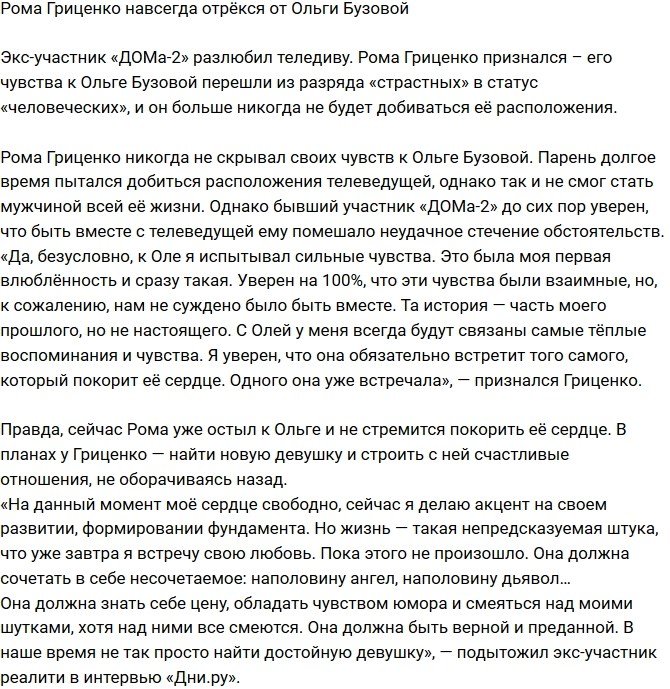 Рома Гриценко навсегда отрёкся от Ольги Бузовой

Экс-участник «ДОМа-2» разлюбил теледиву. Рома Гриценко признался – его чувства к Ольге Бузовой перешли из разряда «страстных» в статус «человеческих», и он больше никогда не будет добиваться её расположения.

Рома Гриценко никогда не скрывал своих чувств к Ольге Бузовой. Парень долгое время пытался добиться расположения телеведущей, однако так и не смог стать мужчиной всей её жизни. Однако бывший участник «ДОМа-2» до сих пор уверен, что быть вместе с телеведущей ему помешало неудачное стечение обстоятельств.
«Да, безусловно, к Оле я испытывал сильные чувства. Это была моя первая влюблённость и сразу такая. Уверен на 100%, что эти чувства были взаимные, но, к сожалению, нам не суждено было быть вместе. Та история — часть моего прошлого, но не настоящего. С Олей у меня всегда будут связаны самые тёплые воспоминания и чувства. Я уверен, что она обязательно встретит того самого, который покорит её сердце. Одного она уже встречала», — признался Гриценко.

Правда, сейчас Рома уже остыл к Ольге и не стремится покорить её сердце. В планах у Гриценко — найти новую девушку и строить с ней счастливые отношения, не оборачиваясь назад.
«На данный момент моё сердце свободно, сейчас я делаю акцент на своем развитии, формировании фундамента. Но жизнь — такая непредсказуемая штука, что уже завтра я встречу свою любовь. Пока этого не произошло. Она должна сочетать в себе несочетаемое: наполовину ангел, наполовину дьявол…
Она должна знать себе цену, обладать чувством юмора и смеяться над моими шутками, хотя над ними все смеются. Она должна быть верной и преданной. В наше время не так просто найти достойную девушку», — подытожил экс-участник реалити в интервью «Дни.ру».